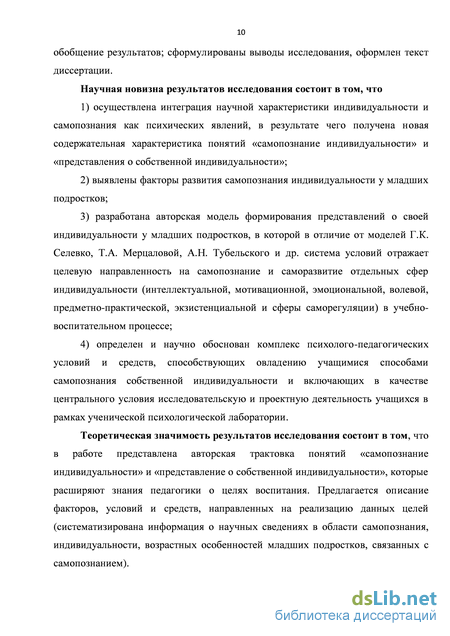 10

обобщение результатов; сформулированы выводы исследования, оформлен текст диссертации.

Научная новизна результатов исследования состоит в том, что

1) осуществлена интеграция научной характеристики индивидуальности и самопознания как психических явлений, в результате чего получена новая содержательная характеристика понятий «самопознание индивидуальности» и «представления о собственной индивидуальности»;

2) выявлены факторы развития самопознания индивидуальности у младших подростков;

3) разработана авторская модель формирования представлений о своей индивидуальности у младших подростков, в которой в отличие от моделей Г.К. Селевко, Т.А. Мерцаловой, А.Н. Тубельского и др. система условий отражает целевую направленность на самопознание и саморазвитие отдельных сфер индивидуальности (интеллектуальной, мотивационной, эмоциональной, волевой, предметно-практической, экзистенциальной и сферы саморегуляции) в учебно-воспитательном процессе;

4) определен и научно обоснован комплекс психолого-педагогических условий и средств, способствующих овладению учащимися способами самопознания собственной индивидуальности и включающих в качестве центрального условия исследовательскую и проектную деятельность учащихся в рамках ученической психологической лаборатории.

Теоретическая значимость результатов исследования состоит в том, что в работе представлена авторская трактовка понятий «самопознание индивидуальности» и «представление о собственной индивидуальности», которые расширяют знания педагогики о целях воспитания. Предлагается описание факторов, условий и средств, направленных на реализацию данных целей (систематизирована информация о научных сведениях в области самопознания, индивидуальности, возрастных особенностей младших подростков, связанных с самопознанием).

dsLib.net
библиотека диссертаций